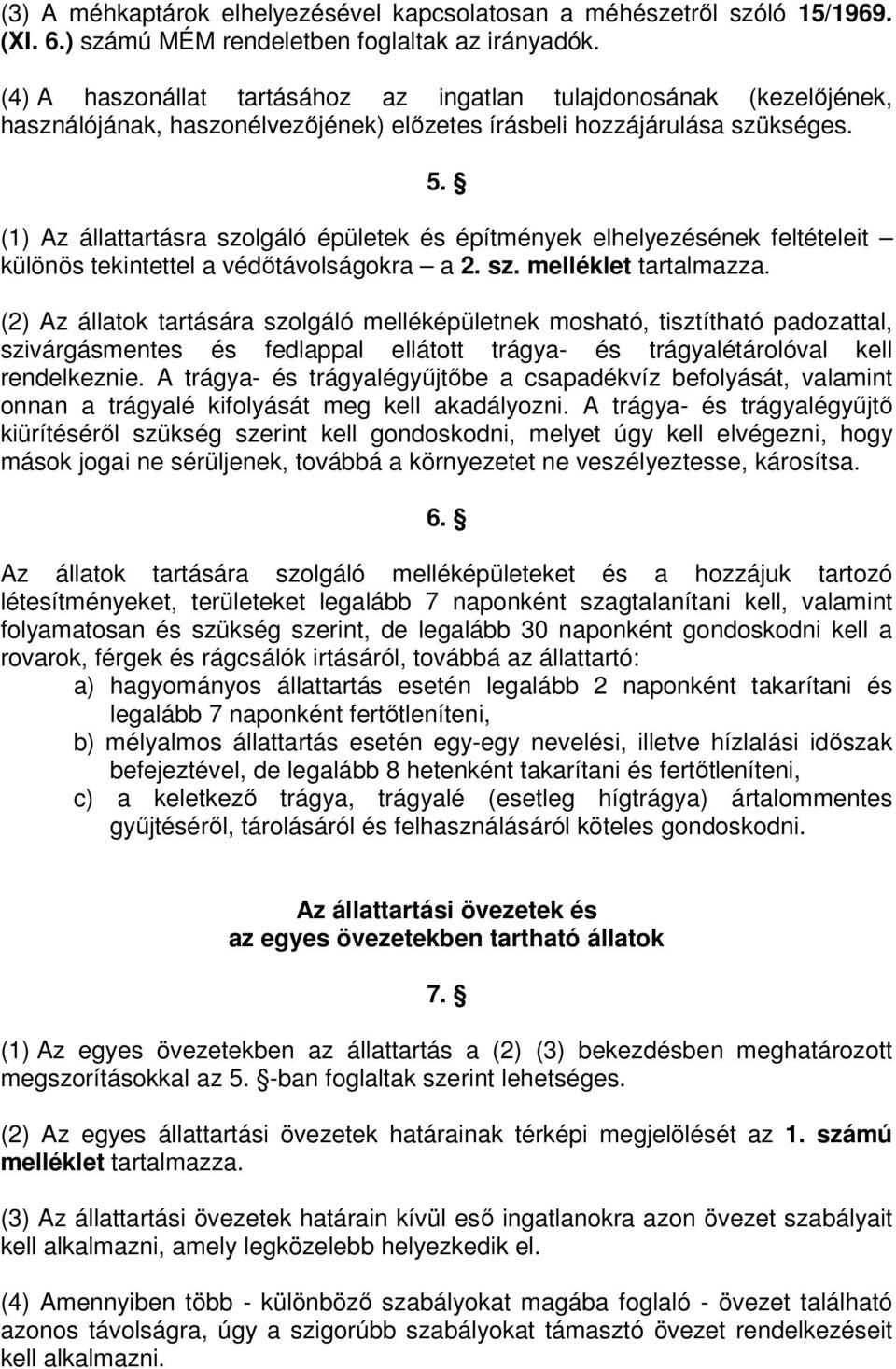 (3) A méhkaptárok elhelyezésével kapcsolatosan a méhészetről szóló 15/1969. (XI. 6.) számú MÉM rendeletben foglaltak az irányadók.

(4) A haszonállat tartásához az ingatlan tulajdonosának (kezelőjének, használójának, haszonélvezőjének) előzetes írásbeli hozzájárulása szükséges.

5. §

(1) Az állattartásra szolgáló épületek és építmények elhelyezésének feltételeit – különös tekintettel a védőtávolságokra – a 2. sz. melléklet tartalmazza.

(2) Az állatok tartására szolgáló melléképületnek mosható, tisztítható padozattal, szivárgásmentes és fedlappal ellátott trágya- és trágyalétárolóval kell rendelkeznie. A trágya- és trágyalégyűjtőbe a csapadékvíz befolyását, valamint onnan a trágyalé kifolyását meg kell akadályozni. A trágya- és trágyalégyűjtő kiürítéséről szükség szerint kell gondoskodni, melyet úgy kell elvégezni, hogy mások jogai ne sérüljenek, továbbá a környezetet ne veszélyeztesse, károsítsa.

6. §

Az állatok tartására szolgáló melléképületeket és a hozzájuk tartozó létesítményeket, területeket legalább 7 naponként szagtalanítani kell, valamint folyamatosan és szükség szerint, de legalább 30 naponként gondoskodni kell a rovarok, férgek és rágcsálók irtásáról, továbbá az állattartó:
a) hagyományos állattartás esetén legalább 2 naponként takarítani és legalább 7 naponként fertőtleníteni,
b) mélyalmos állattartás esetén egy-egy nevelési, illetve hízlalási időszak befejeztével, de legalább 8 hetenként takarítani és fertőtleníteni,
c) a keletkező trágya, trágyalé (esetleg hígtrágya) ártalommentes gyűjtéséről, tárolásáról és felhasználásáról köteles gondoskodni.

Az állattartási övezetek és
az egyes övezetekben tartható állatok

7. §

(1) Az egyes övezetekben az állattartás a (2) (3) bekezdésben meghatározott megszorításokkal az 5. §-ban foglaltak szerint lehetséges.

(2) Az egyes állattartási övezetek határainak térképi megjelölését az 1. számú melléklet tartalmazza.

(3) Az állattartási övezetek határain kívül eső ingatlanokra azon övezet szabályait kell alkalmazni, amely legközelebb helyezkedik el.

(4) Amennyiben több - különböző szabályokat magába foglaló - övezet található azonos távolságra, úgy a szigorúbb szabályokat támasztó övezet rendelkezéseit kell alkalmazni.